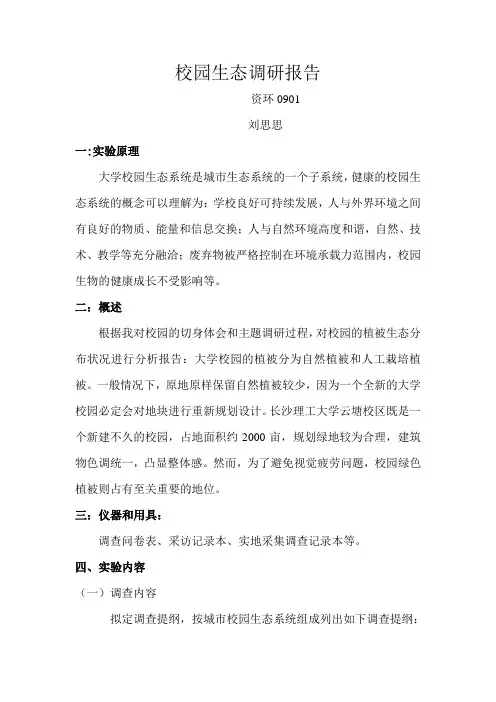 校园生态调研报告

资环 0901

刘思思

一:实验原理

大学校园生态系统是城市生态系统的一个子系统,健康的校园生态系统的概念可以理解为:学校良好可持续发展,人与外界环境之间有良好的物质、能量和信息交换;人与自然环境高度和谐,自然、技术、教学等充分融洽;废弃物被严格控制在环境承载力范围内,校园生物的健康成长不受影响等。

二:概述

根据我对校园的切身体会和主题调研过程,对校园的植被生态分布状况进行分析报告:大学校园的植被分为自然植被和人工栽培植被。一般情况下,原地原样保留自然植被较少,因为一个全新的大学校园必定会对地块进行重新规划设计。长沙理工大学云塘校区既是一个新建不久的校园,占地面积约 2000 亩,规划绿地较为合理,建筑物色调统一,凸显整体感。然而,为了避免视觉疲劳问题,校园绿色植被则占有至关重要的地位。

三:仪器和用具:

调查问卷表、采访记录本、实地采集调查记录本等。

四、实验内容

(一)调查内容

拟定调查提纲,按城市校园生态系统组成列出如下调查提纲: